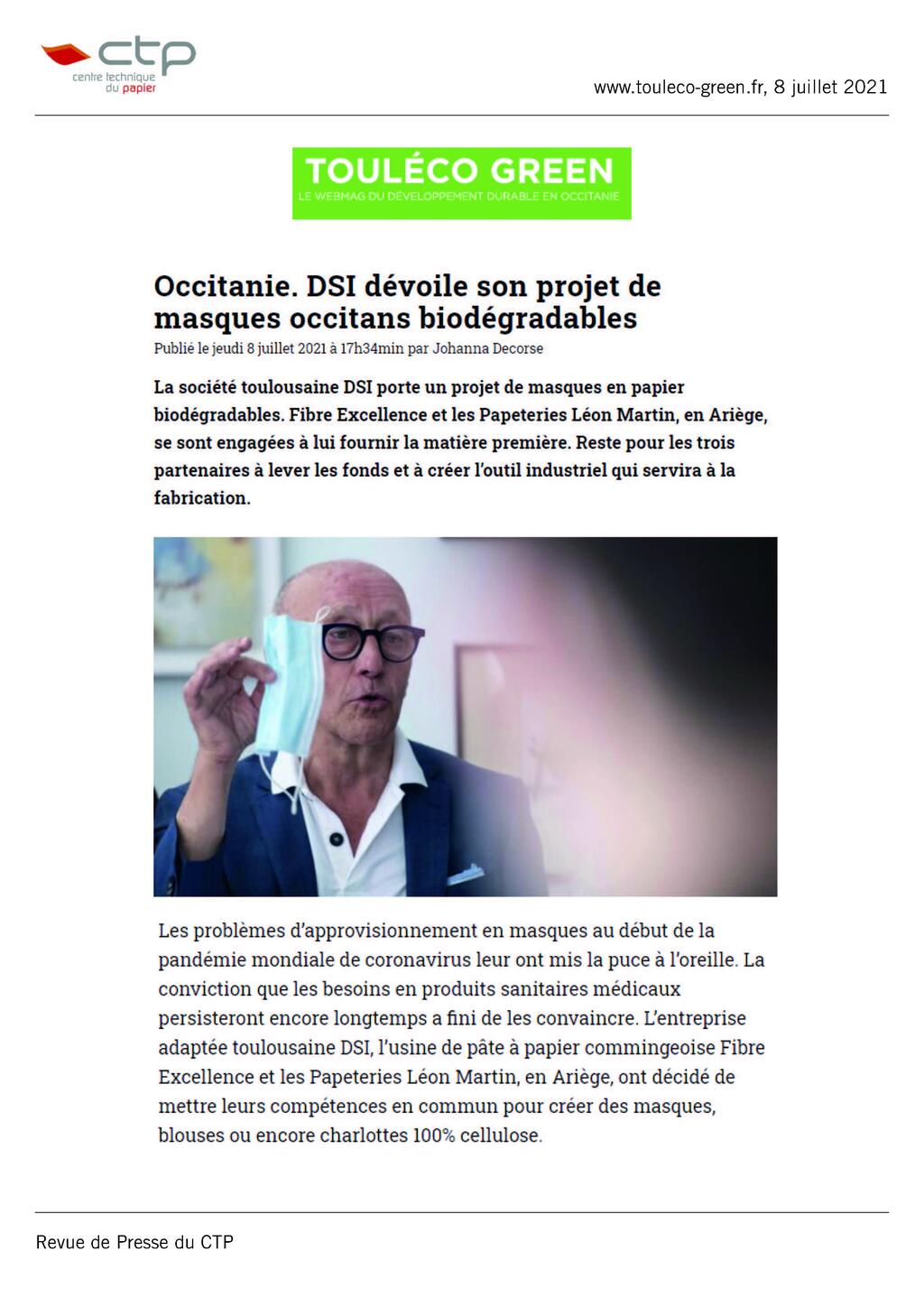 ctp
centre technique du papier

www.touleco-green.fr, 8 juillet 2021

TOULÉCO GREEN
LE WEBMAG DU DÉVELOPPEMENT DURABLE EN OCCITANIE

Occitanie. DSI dévoile son projet de masques occitans biodégradables

Publié le jeudi 8 juillet 2021 à 17h34min par Johanna Decorse

La société toulousaine DSI porte un projet de masques en papier biodégradables. Fibre Excellence et les Papeteries Léon Martin, en Ariège, se sont engagées à lui fournir la matière première. Reste pour les trois partenaires à lever les fonds et à créer l'outil industriel qui servira à la fabrication.

Les problèmes d'approvisionnement en masques au début de la pandémie mondiale de coronavirus leur ont mis la puce à l'oreille. La conviction que les besoins en produits sanitaires médicaux persisteront encore longtemps a fini de les convaincre. L'entreprise adaptée toulousaine DSI, l'usine de pâte à papier commingeoise Fibre Excellence et les Papeteries Léon Martin, en Ariège, ont décidé de mettre leurs compétences en commun pour créer des masques, blouses ou encore charlottes 100% cellulose.

Revue de Presse du CTP